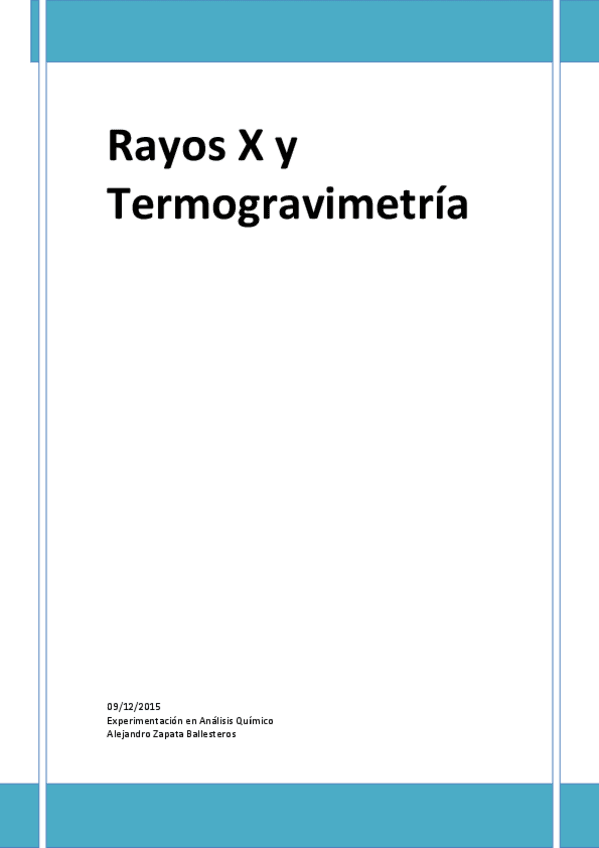 Rayos X y Termogravimetría

09/12/2015
Experimentación en Análisis Químico
Alejandro Zapata Ballesteros